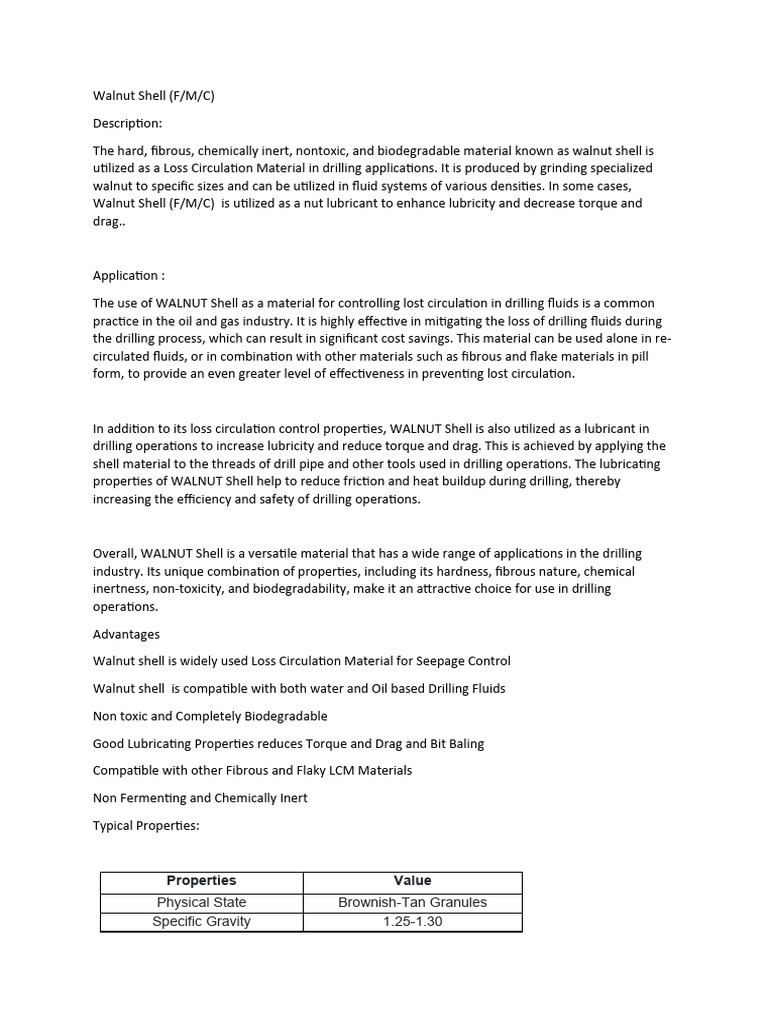 Walnut Shell (F/M/C)

Description:

The hard, fibrous, chemically inert, nontoxic, and biodegradable material known as walnut shell is utilized as a Loss Circulation Material in drilling applications. It is produced by grinding specialized walnut to specific sizes and can be utilized in fluid systems of various densities. In some cases, Walnut Shell (F/M/C) is utilized as a nut lubricant to enhance lubricity and decrease torque and drag..

Application :

The use of WALNUT Shell as a material for controlling lost circulation in drilling fluids is a common practice in the oil and gas industry. It is highly effective in mitigating the loss of drilling fluids during the drilling process, which can result in significant cost savings. This material can be used alone in re-circulated fluids, or in combination with other materials such as fibrous and flake materials in pill form, to provide an even greater level of effectiveness in preventing lost circulation.

In addition to its loss circulation control properties, WALNUT Shell is also utilized as a lubricant in drilling operations to increase lubricity and reduce torque and drag. This is achieved by applying the shell material to the threads of drill pipe and other tools used in drilling operations. The lubricating properties of WALNUT Shell help to reduce friction and heat buildup during drilling, thereby increasing the efficiency and safety of drilling operations.

Overall, WALNUT Shell is a versatile material that has a wide range of applications in the drilling industry. Its unique combination of properties, including its hardness, fibrous nature, chemical inertness, non-toxicity, and biodegradability, make it an attractive choice for use in drilling operations.

Advantages

Walnut shell is widely used Loss Circulation Material for Seepage Control

Walnut shell is compatible with both water and Oil based Drilling Fluids

Non toxic and Completely Biodegradable

Good Lubricating Properties reduces Torque and Drag and Bit Baling

Compatible with other Fibrous and Flaky LCM Materials

Non Fermenting and Chemically Inert

Typical Properties:

| Properties | Value |
|---|---|
| Physical State | Brownish-Tan Granules |
| Specific Gravity | 1.25-1.30 |